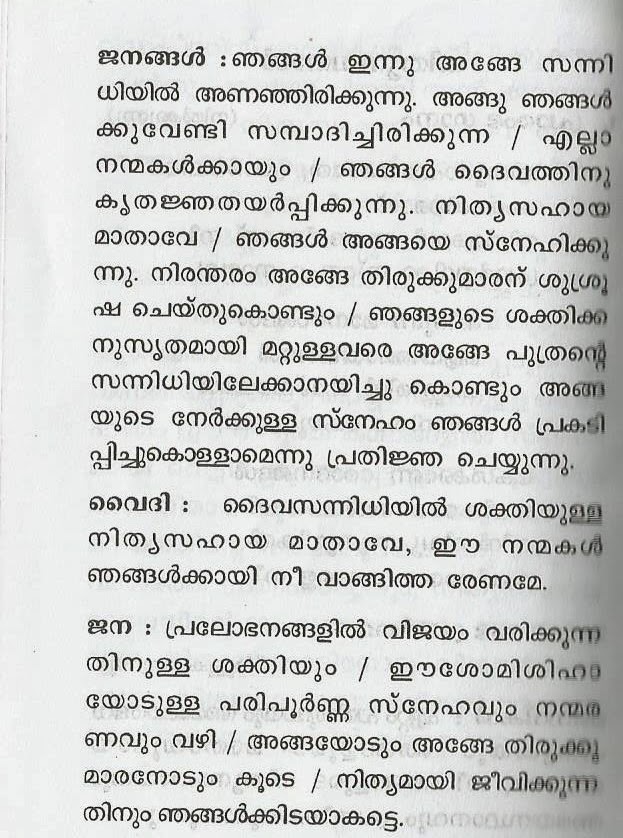 ജനങ്ങൾ : ഞങ്ങൾ ഇന്നു അങ്ങേ സന്നിധിയിൽ അണഞ്ഞിരിക്കുന്നു. അങ്ങു ഞങ്ങൾക്കുവേണ്ടി സമ്പാദിച്ചിരിക്കുന്ന / എല്ലാ നന്മകൾക്കായും / ഞങ്ങൾ ദൈവത്തിനു കൃതജ്ഞതയർപ്പിക്കുന്നു. നിത്യസഹായ മാതാവേ / ഞങ്ങൾ അങ്ങയെ സ്നേഹിക്കുന്നു. നിരന്തരം അങ്ങേ തിരുക്കുമാരന് ശുശ്രൂഷ ചെയ്തുകൊണ്ടും / ഞങ്ങളുടെ ശക്തിക്കനുസൃതമായി മറ്റുള്ളവരെ അങ്ങേ പുത്രന്റെ സന്നിധിയിലേക്കാനയിച്ചു കൊണ്ടും അങ്ങയുടെ നേർക്കുള്ള സ്നേഹം ഞങ്ങൾ പ്രകടിപ്പിച്ചുകൊള്ളാമെന്നു പ്രതിജ്ഞ ചെയ്യുന്നു.

വൈദി : ദൈവസന്നിധിയിൽ ശക്തിയുള്ള നിത്യസഹായ മാതാവേ, ഈ നന്മകൾ ഞങ്ങൾക്കായി നീ വാങ്ങിത്ത രേണമേ.

ജന : പ്രലോഭനങ്ങളിൽ വിജയം വരിക്കുന്നതിനുള്ള ശക്തിയും / ഈശോമിശിഹായോടുള്ള പരിപൂർണ്ണ സ്നേഹവും നന്മരണവും വഴി / അങ്ങയോടും അങ്ങേ തിരുക്കുമാരനോടും കൂടെ / നിത്യമായി ജീവിക്കുന്നതിനും ഞങ്ങൾക്കിടയാകട്ടെ.